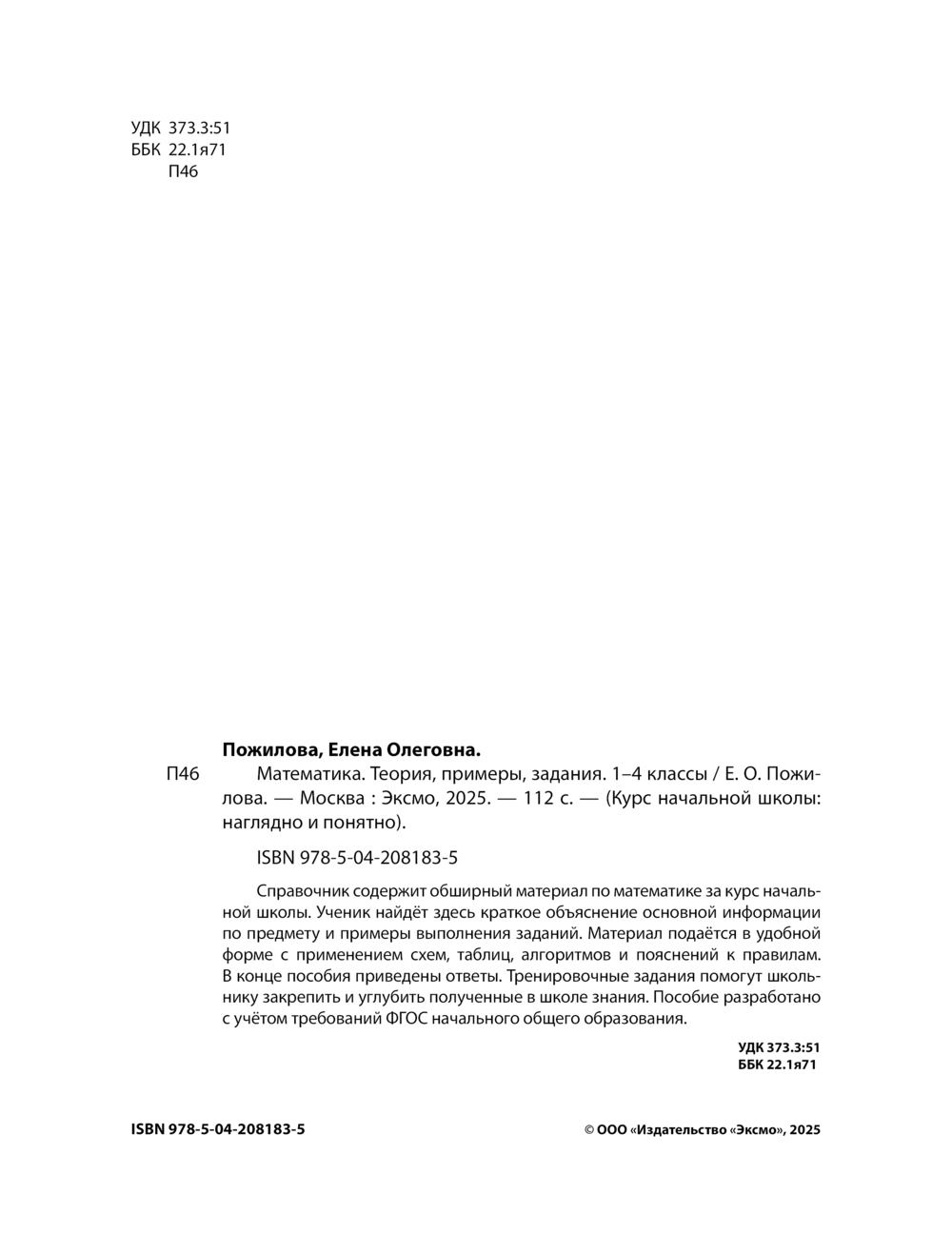 УДК 373.3:51
ББК 22.1я71
П46

Пожилова, Елена Олеговна.

П46 Математика. Теория, примеры, задания. 1–4 классы / Е. О. Пожилова. — Москва : Эксмо, 2025. — 112 с. — (Курс начальной школы: наглядно и понятно).

ISBN 978-5-04-208183-5

Справочник содержит обширный материал по математике за курс начальной школы. Ученик найдёт здесь краткое объяснение основной информации по предмету и примеры выполнения заданий. Материал подаётся в удобной форме с применением схем, таблиц, алгоритмов и пояснений к правилам. В конце пособия приведены ответы. Тренировочные задания помогут школьнику закрепить и углубить полученные в школе знания. Пособие разработано с учётом требований ФГОС начального общего образования.

УДК 373.3:51
ББК 22.1я71

ISBN 978-5-04-208183-5

© ООО «Издательство «Эксмо», 2025